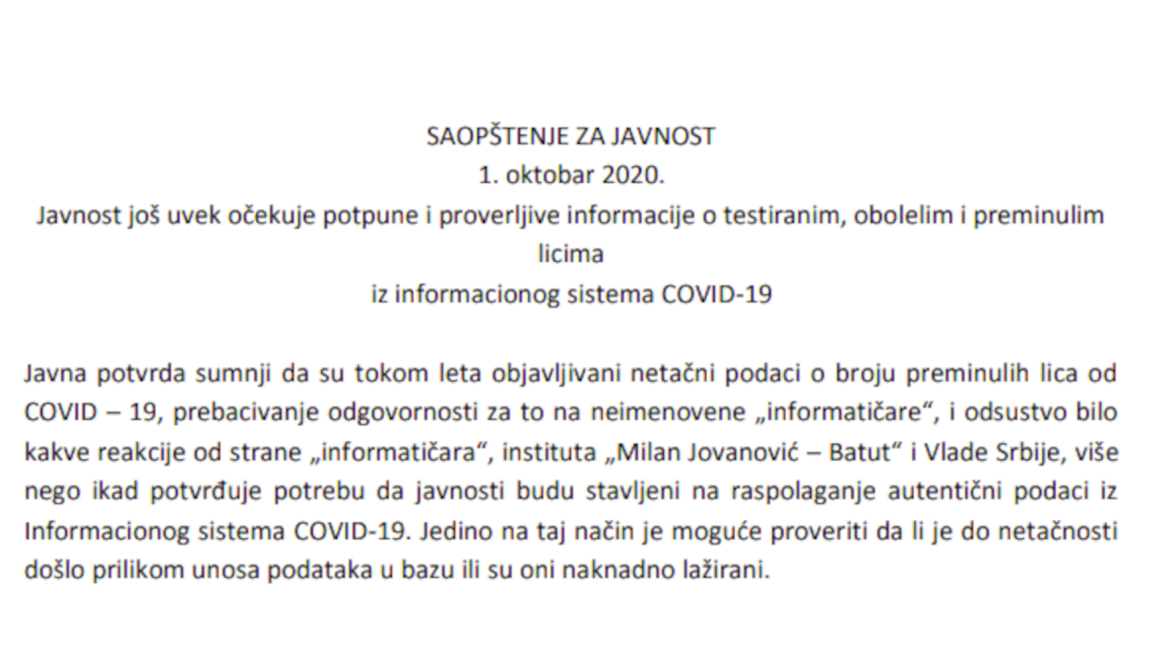 SAOPŠTENJE ZA JAVNOST
1. oktobar 2020.
Javnost još uvek očekuje potpune i proverljive informacije o testiranim, obolelim i preminulim licima
iz informacionog sistema COVID-19

Javna potvrda sumnji da su tokom leta objavljivani netačni podaci o broju preminulih lica od COVID – 19, prebacivanje odgovornosti za to na neimenovene „informatičare“, i odsustvo bilo kakve reakcije od strane „informatičara“, instituta „Milan Jovanović – Batut“ i Vlade Srbije, više nego ikad potvrđuje potrebu da javnosti budu stavljeni na raspolaganje autentični podaci iz Informacionog sistema COVID-19. Jedino na taj način je moguće proveriti da li je do netačnosti došlo prilikom unosa podataka u bazu ili su oni naknadno lažirani.